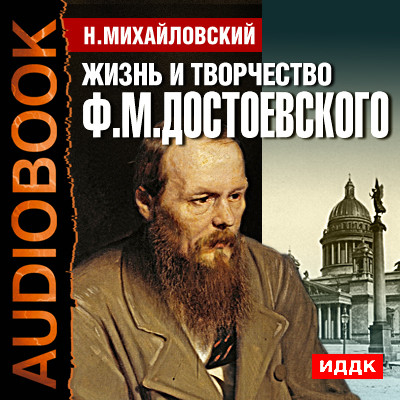 AUDIOBOOK

Н.МИХАЙЛОВСКИЙ

ЖИЗНЬ И ТВОРЧЕСТВО
Ф.М.ДОСТОЕВСКОГО

ИДДК